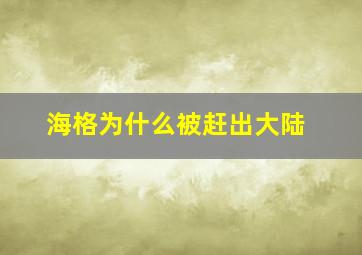 海格为什么被赶出大陆